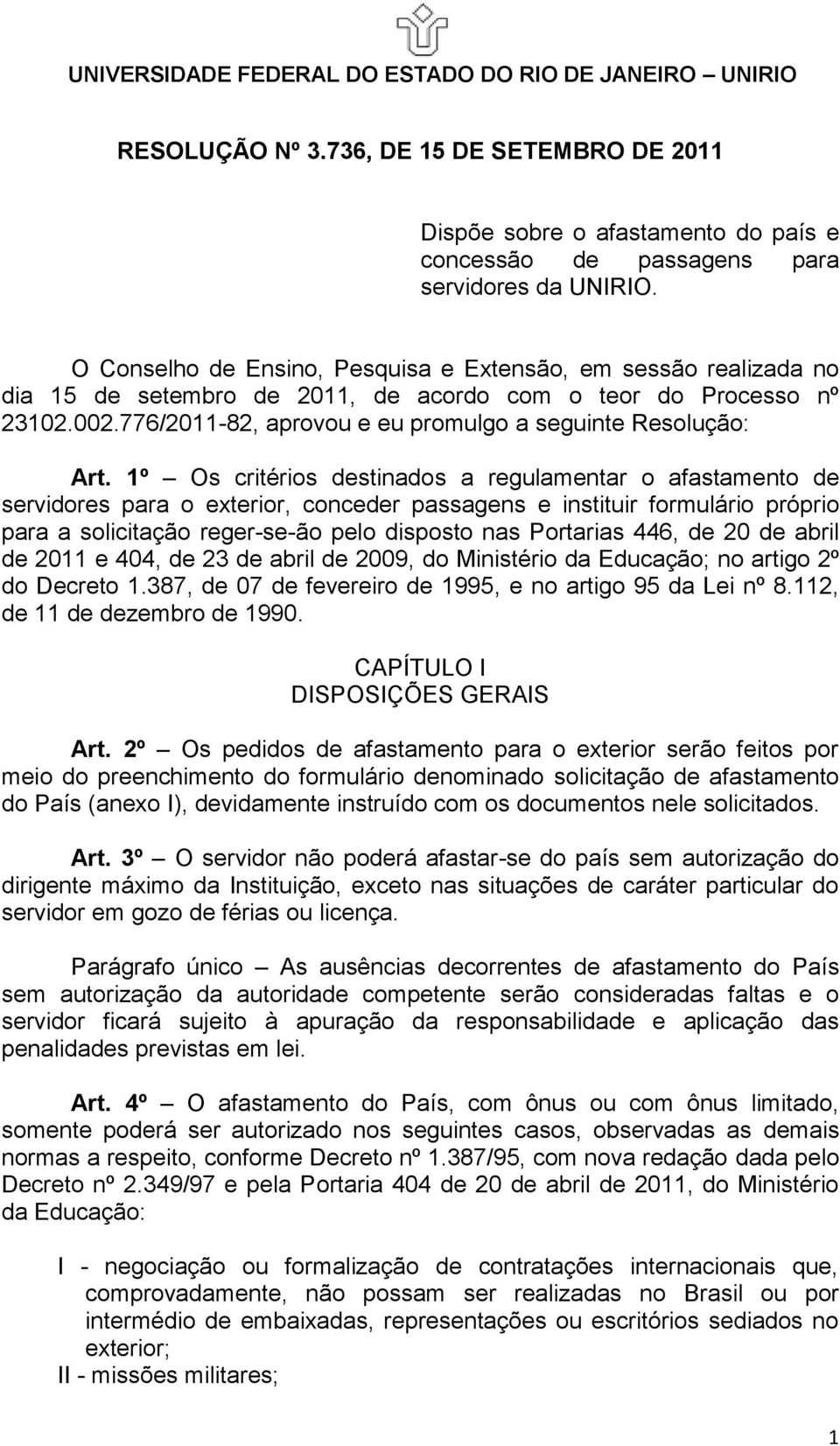 UNIVERSIDADE FEDERAL DO ESTADO DO RIO DE JANEIRO – UNIRIO

RESOLUÇÃO Nº 3.736, DE 15 DE SETEMBRO DE 2011

Dispõe sobre o afastamento do país e concessão de passagens para servidores da UNIRIO.

O Conselho de Ensino, Pesquisa e Extensão, em sessão realizada no dia 15 de setembro de 2011, de acordo com o teor do Processo nº 23102.002.776/2011-82, aprovou e eu promulgo a seguinte Resolução:

Art. 1º – Os critérios destinados a regulamentar o afastamento de servidores para o exterior, conceder passagens e instituir formulário próprio para a solicitação reger-se-ão pelo disposto nas Portarias 446, de 20 de abril de 2011 e 404, de 23 de abril de 2009, do Ministério da Educação; no artigo 2º do Decreto 1.387, de 07 de fevereiro de 1995, e no artigo 95 da Lei nº 8.112, de 11 de dezembro de 1990.

CAPÍTULO I
DISPOSIÇÕES GERAIS

Art. 2º – Os pedidos de afastamento para o exterior serão feitos por meio do preenchimento do formulário denominado solicitação de afastamento do País (anexo I), devidamente instruído com os documentos nele solicitados.

Art. 3º – O servidor não poderá afastar-se do país sem autorização do dirigente máximo da Instituição, exceto nas situações de caráter particular do servidor em gozo de férias ou licença.

Parágrafo único – As ausências decorrentes de afastamento do País sem autorização da autoridade competente serão consideradas faltas e o servidor ficará sujeito à apuração da responsabilidade e aplicação das penalidades previstas em lei.

Art. 4º – O afastamento do País, com ônus ou com ônus limitado, somente poderá ser autorizado nos seguintes casos, observadas as demais normas a respeito, conforme Decreto nº 1.387/95, com nova redação dada pelo Decreto nº 2.349/97 e pela Portaria 404 de 20 de abril de 2011, do Ministério da Educação:

I - negociação ou formalização de contratações internacionais que, comprovadamente, não possam ser realizadas no Brasil ou por intermédio de embaixadas, representações ou escritórios sediados no exterior;
II - missões militares;

1